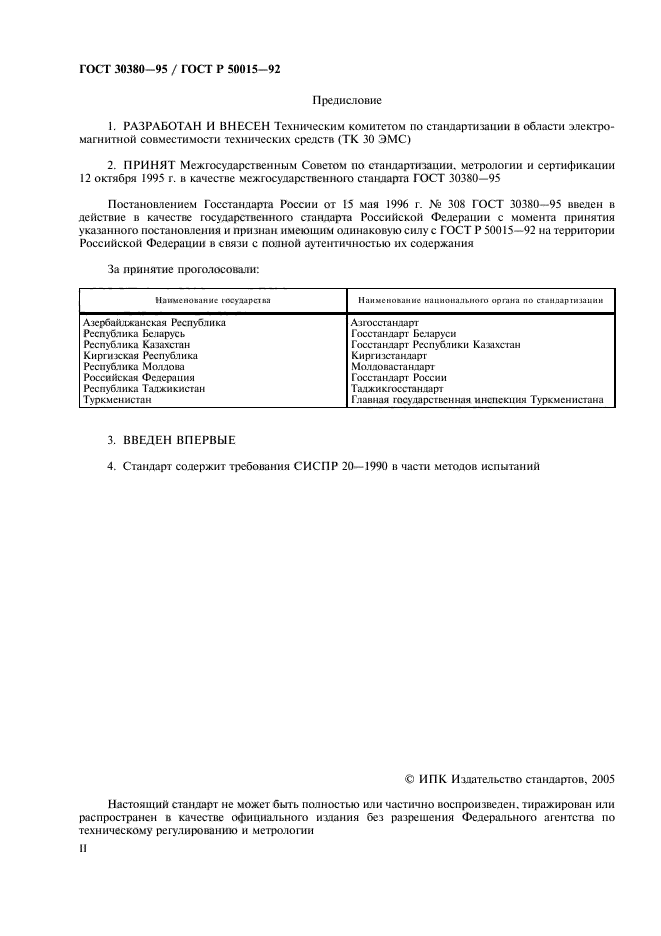 ГОСТ 30380—95 / ГОСТ Р 50015—92

Предисловие

1. РАЗРАБОТАН И ВНЕСЕН Техническим комитетом по стандартизации в области электромагнитной совместимости технических средств (ТК 30 ЭМС)

2. ПРИНЯТ Межгосударственным Советом по стандартизации, метрологии и сертификации 12 октября 1995 г. в качестве межгосударственного стандарта ГОСТ 30380—95

Постановлением Госстандарта России от 15 мая 1996 г. № 308 ГОСТ 30380—95 введен в действие в качестве государственного стандарта Российской Федерации с момента принятия указанного постановления и признан имеющим одинаковую силу с ГОСТ Р 50015—92 на территории Российской Федерации в связи с полной аутентичностью их содержания

За принятие проголосовали:

| Наименование государства | Наименование национального органа по стандартизации |
|---|---|
| Азербайджанская Республика | Азгосстандарт |
| Республика Беларусь | Госстандарт Беларуси |
| Республика Казахстан | Госстандарт Республики Казахстан |
| Киргизская Республика | Киргизстандарт |
| Республика Молдова | Молдовастандарт |
| Российская Федерация | Госстандарт России |
| Республика Таджикистан | Таджикгосстандарт |
| Туркменистан | Главная государственная инспекция Туркменистана |

3. ВВЕДЕН ВПЕРВЫЕ

4. Стандарт содержит требования СИСПР 20—1990 в части методов испытаний

© ИПК Издательство стандартов, 2005

Настоящий стандарт не может быть полностью или частично воспроизведен, тиражирован или распространен в качестве официального издания без разрешения Федерального агентства по техническому регулированию и метрологии

II